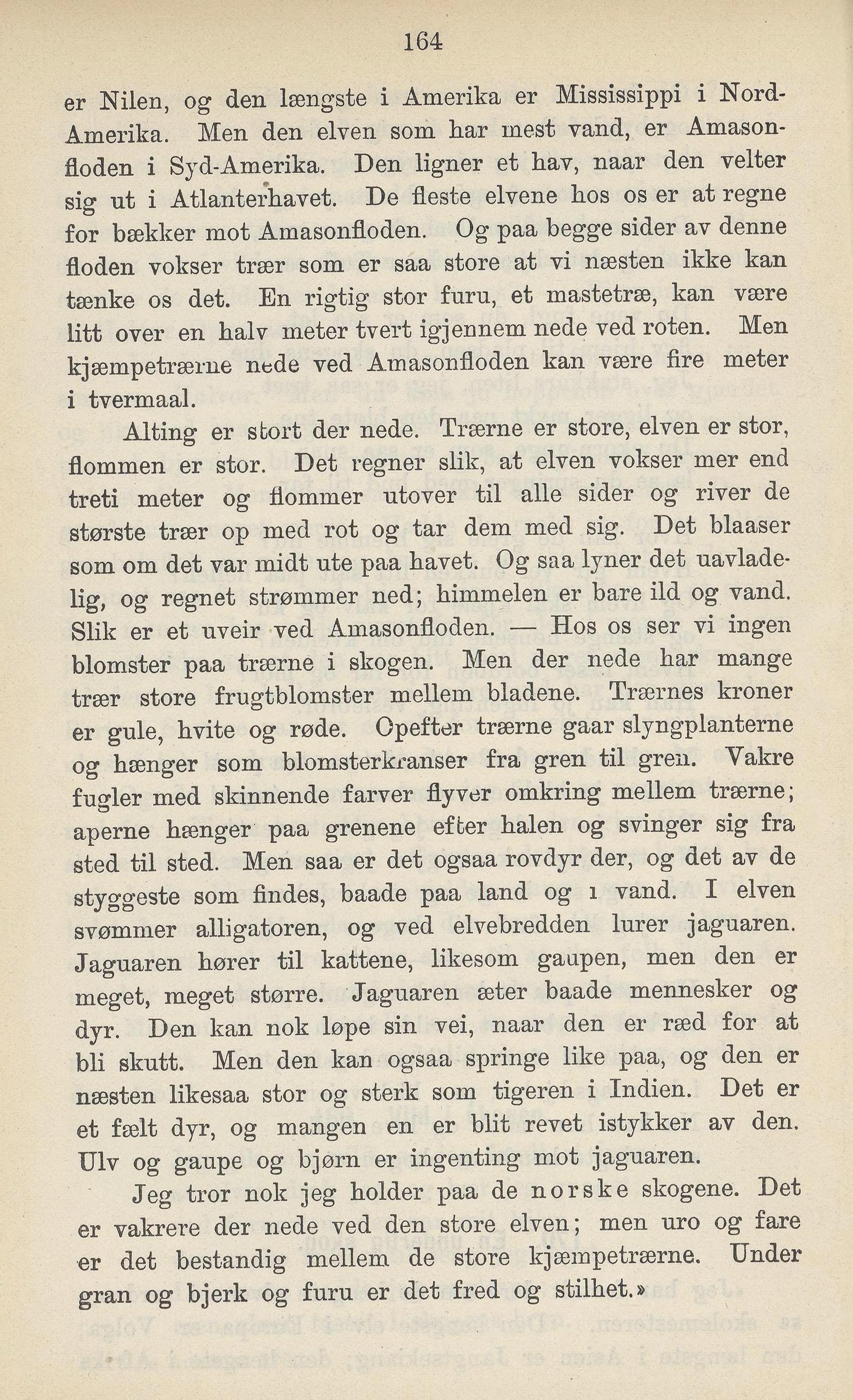 164

er Nilen, og den længste i Amerika er Mississippi i Nord-Amerika. Men den elven som har mest vand, er Amasonfloden i Syd-Amerika. Den ligner et hav, naar den velter sig ut i Atlanterhavet. De fleste elvene hos os er at regne for bækker mot Amasonfloden. Og paa begge sider av denne floden vokser trær som er saa store at vi næsten ikke kan tænke os det. En rigtig stor furu, et mastetræ, kan være litt over en halv meter tvert igjennem nede ved roten. Men kjæmpetrærne nede ved Amasonfloden kan være fire meter i tvermaal.

Alting er stort der nede. Trærne er store, elven er stor, flommen er stor. Det regner slik, at elven vokser mer end treti meter og flommer utover til alle sider og river de største trær op med rot og tar dem med sig. Det blaaser som om det var midt ute paa havet. Og saa lyner det uavladelig, og regnet strømmer ned; himmelen er bare ild og vand. Slik er et uveir ved Amasonfloden. — Hos os ser vi ingen blomster paa trærne i skogen. Men der nede har mange trær store frugtblomster mellem bladene. Trærnes kroner er gule, hvite og røde. Opefter trærne gaar slyngplanterne og hænger som blomsterkranser fra gren til gren. Vakre fugler med skinnende farver flyver omkring mellem trærne; aperne hænger paa grenene efter halen og svinger sig fra sted til sted. Men saa er det ogsaa rovdyr der, og det av de styggeste som findes, baade paa land og i vand. I elven svømmer alligatoren, og ved elvebredden lurer jaguaren. Jaguaren hører til kattene, likesom gaupen, men den er meget, meget større. Jaguaren æter baade mennesker og dyr. Den kan nok løpe sin vei, naar den er ræd for at bli skutt. Men den kan ogsaa springe like paa, og den er næsten likesaa stor og sterk som tigeren i Indien. Det er et fælt dyr, og mangen en er blit revet istykker av den. Ulv og gaupe og bjørn er ingenting mot jaguaren.

Jeg tror nok jeg holder paa de norske skogene. Det er vakrere der nede ved den store elven; men uro og fare er det bestandig mellem de store kjæmpetrærne. Under gran og bjerk og furu er det fred og stilhet.»